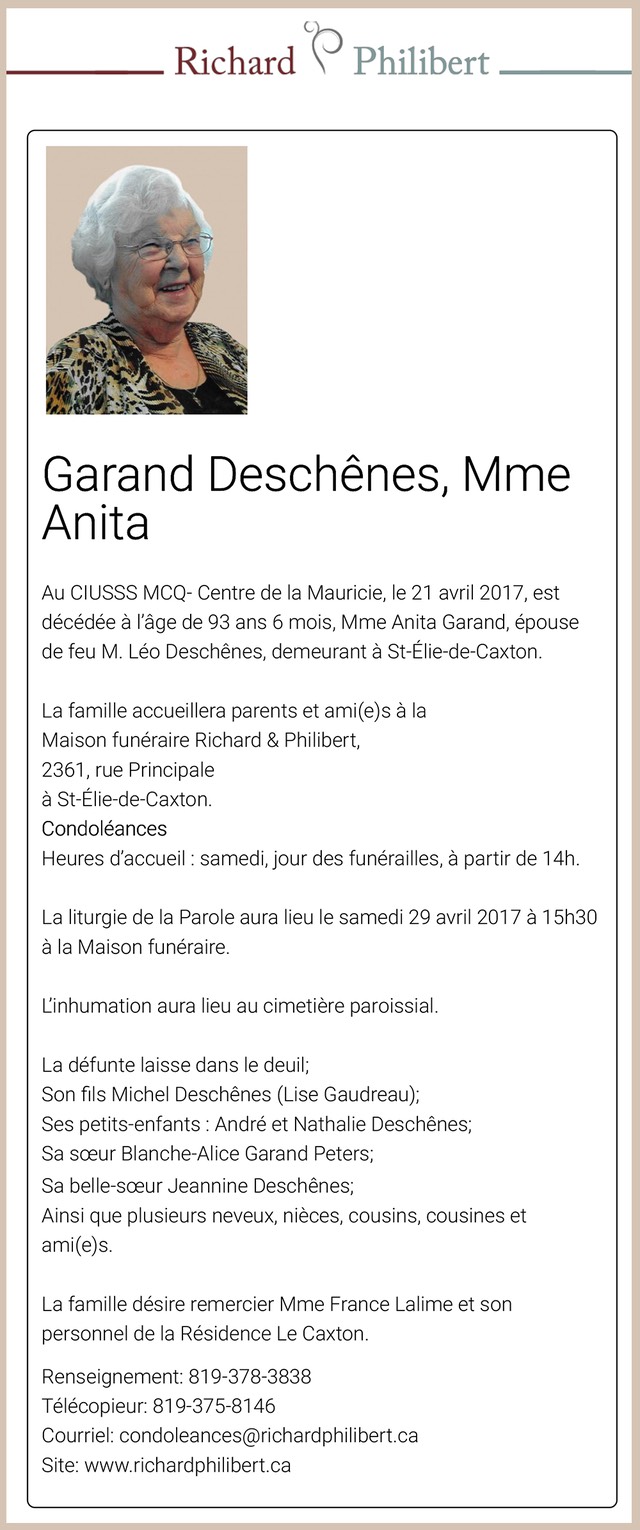 Richard Philibert

Garand Deschênes, Mme Anita

Au CIUSSS MCQ- Centre de la Mauricie, le 21 avril 2017, est décédée à l'âge de 93 ans 6 mois, Mme Anita Garand, épouse de feu M. Léo Deschênes, demeurant à St-Élie-de-Caxton.

La famille accueillera parents et ami(e)s à la Maison funéraire Richard & Philibert, 2361, rue Principale à St-Élie-de-Caxton.
Condoléances
Heures d'accueil : samedi, jour des funérailles, à partir de 14h.

La liturgie de la Parole aura lieu le samedi 29 avril 2017 à 15h30 à la Maison funéraire.

L'inhumation aura lieu au cimetière paroissial.

La défunte laisse dans le deuil;
Son fils Michel Deschênes (Lise Gaudreau);
Ses petits-enfants : André et Nathalie Deschênes;
Sa sœur Blanche-Alice Garand Peters;
Sa belle-sœur Jeannine Deschênes;
Ainsi que plusieurs neveux, nièces, cousins, cousines et ami(e)s.

La famille désire remercier Mme France Lalime et son personnel de la Résidence Le Caxton.

Renseignement: 819-378-3838
Télécopieur: 819-375-8146
Courriel: condoleances@richardphilibert.ca
Site: www.richardphilibert.ca